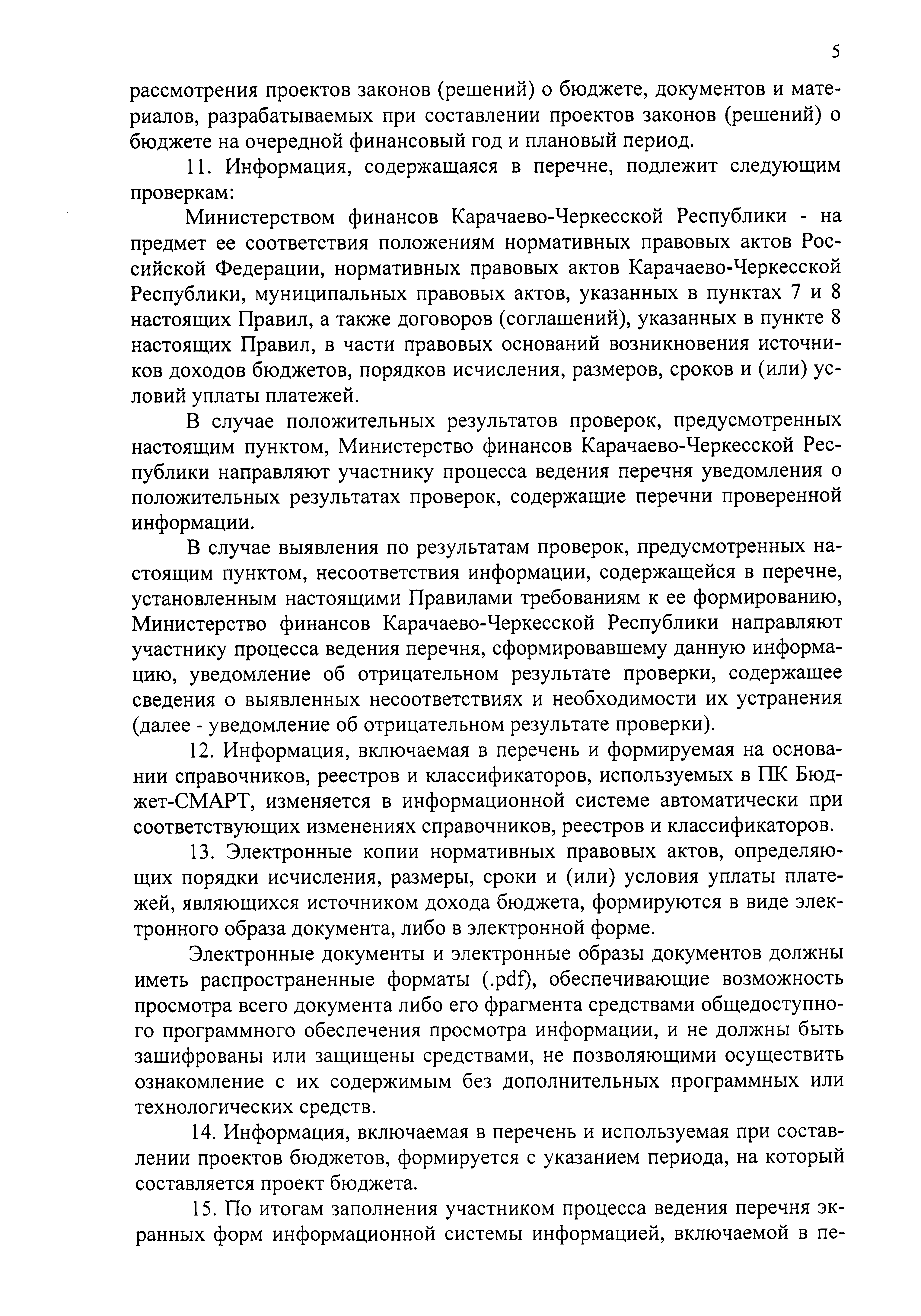 5

рассмотрения проектов законов (решений) о бюджете, документов и материалов, разрабатываемых при составлении проектов законов (решений) о бюджете на очередной финансовый год и плановый период.

11. Информация, содержащаяся в перечне, подлежит следующим проверкам:

Министерством финансов Карачаево-Черкесской Республики - на предмет ее соответствия положениям нормативных правовых актов Российской Федерации, нормативных правовых актов Карачаево-Черкесской Республики, муниципальных правовых актов, указанных в пунктах 7 и 8 настоящих Правил, а также договоров (соглашений), указанных в пункте 8 настоящих Правил, в части правовых оснований возникновения источников доходов бюджетов, порядков исчисления, размеров, сроков и (или) условий уплаты платежей.

В случае положительных результатов проверок, предусмотренных настоящим пунктом, Министерство финансов Карачаево-Черкесской Республики направляют участнику процесса ведения перечня уведомления о положительных результатах проверок, содержащие перечни проверенной информации.

В случае выявления по результатам проверок, предусмотренных настоящим пунктом, несоответствия информации, содержащейся в перечне, установленным настоящими Правилами требованиям к ее формированию, Министерство финансов Карачаево-Черкесской Республики направляют участнику процесса ведения перечня, сформировавшему данную информацию, уведомление об отрицательном результате проверки, содержащее сведения о выявленных несоответствиях и необходимости их устранения (далее - уведомление об отрицательном результате проверки).

12. Информация, включаемая в перечень и формируемая на основании справочников, реестров и классификаторов, используемых в ПК Бюджет-СМАРТ, изменяется в информационной системе автоматически при соответствующих изменениях справочников, реестров и классификаторов.

13. Электронные копии нормативных правовых актов, определяющих порядки исчисления, размеры, сроки и (или) условия уплаты платежей, являющихся источником дохода бюджета, формируются в виде электронного образа документа, либо в электронной форме.

Электронные документы и электронные образы документов должны иметь распространенные форматы (.pdf), обеспечивающие возможность просмотра всего документа либо его фрагмента средствами общедоступного программного обеспечения просмотра информации, и не должны быть зашифрованы или защищены средствами, не позволяющими осуществить ознакомление с их содержимым без дополнительных программных или технологических средств.

14. Информация, включаемая в перечень и используемая при составлении проектов бюджетов, формируется с указанием периода, на который составляется проект бюджета.

15. По итогам заполнения участником процесса ведения перечня экранных форм информационной системы информацией, включаемой в пе-